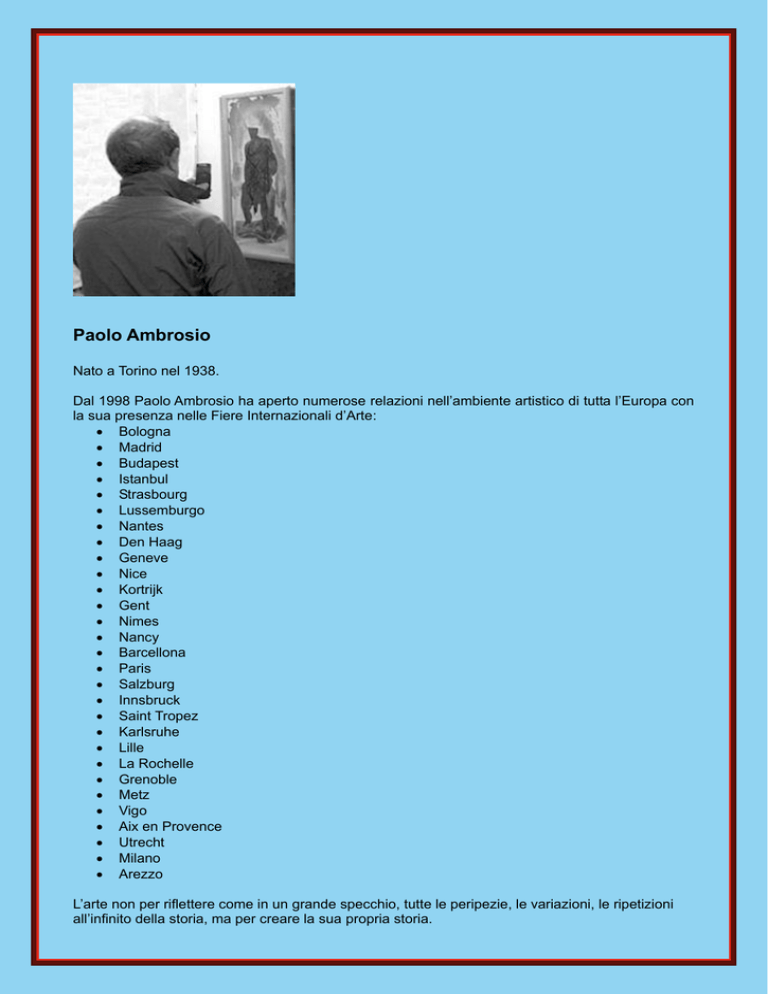 Paolo Ambrosio

Nato a Torino nel 1938.

Dal 1998 Paolo Ambrosio ha aperto numerose relazioni nell'ambiente artistico di tutta l'Europa con la sua presenza nelle Fiere Internazionali d'Arte:
- Bologna
- Madrid
- Budapest
- Istanbul
- Strasbourg
- Lussemburgo
- Nantes
- Den Haag
- Geneve
- Nice
- Kortrijk
- Gent
- Nimes
- Nancy
- Barcellona
- Paris
- Salzburg
- Innsbruck
- Saint Tropez
- Karlsruhe
- Lille
- La Rochelle
- Grenoble
- Metz
- Vigo
- Aix en Provence
- Utrecht
- Milano
- Arezzo

L'arte non per riflettere come in un grande specchio, tutte le peripezie, le variazioni, le ripetizioni all'infinito della storia, ma per creare la sua propria storia.